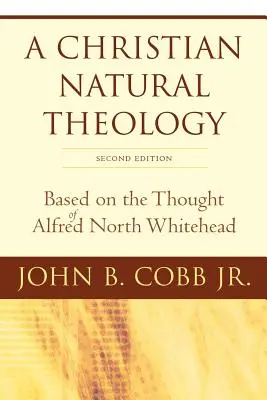 A CHRISTIAN NATURAL THEOLOGY

SECOND EDITION

Based on the Thought of Alfred North Whitehead

JOHN B. COBB JR.